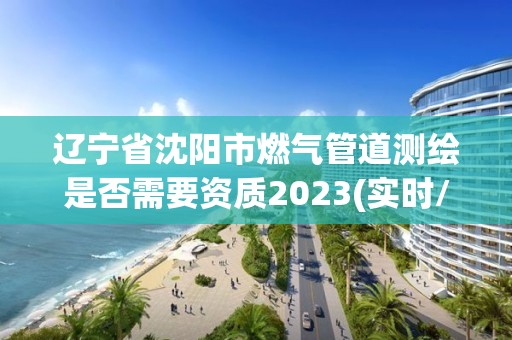 辽宁省沈阳市燃气管道测绘是否需要资质2023(实时/